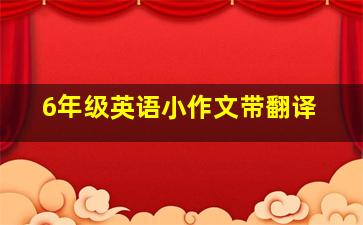 6年级英语小作文带翻译